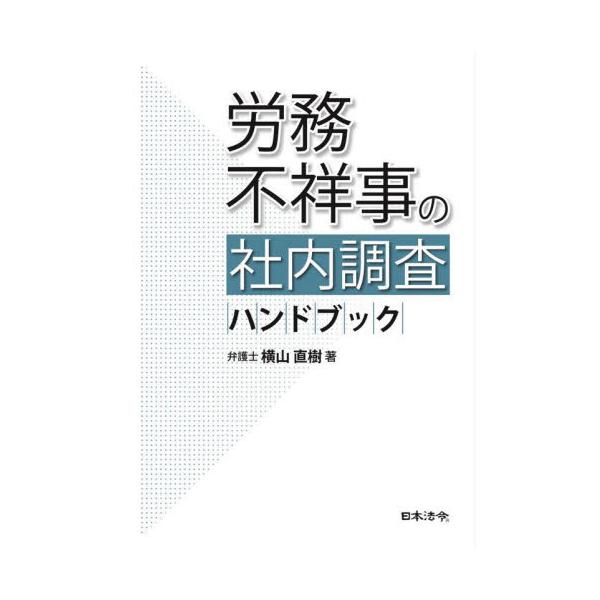 労務
不祥事の
社内調査
ハンドブック

弁護士 横山 直樹 著

日本法令